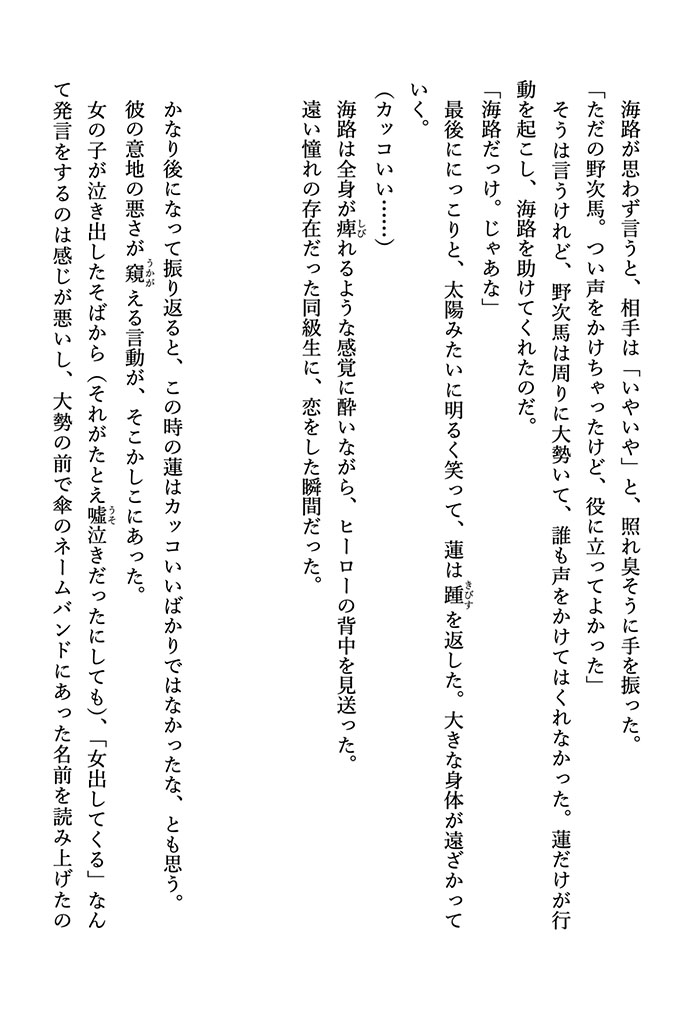 海路が思わず言うと、相手は「いやいや」と、照れ臭そうに手を振った。

「ただの野次馬。つい声をかけちゃったけど、役に立ってよかった」

そうは言うけれど、野次馬は周りに大勢いて、誰も声をかけてはくれなかった。蓮だけが行動を起こし、海路を助けてくれたのだ。

「海路だっけ。じゃあな」

最後ににっこりと、太陽みたいに明るく笑って、蓮は踵を返した。大きな身体が遠ざかっていく。

（カッコいい……）

海路は全身が痺れるような感覚に酔いながら、ヒーローの背中を見送った。

遠い憧れの存在だった同級生に、恋をした瞬間だった。

かなり後になって振り返ると、この時の蓮はカッコいいばかりではなかったな、とも思う。

彼の意地の悪さが窺える言動が、そこかしこにあった。

女の子が泣き出したそばから（それがたとえ嘘泣きだったにしても）、「女出してくる」なんて発言をするのは感じが悪いし、大勢の前で傘のネームバンドにあった名前を読み上げたの